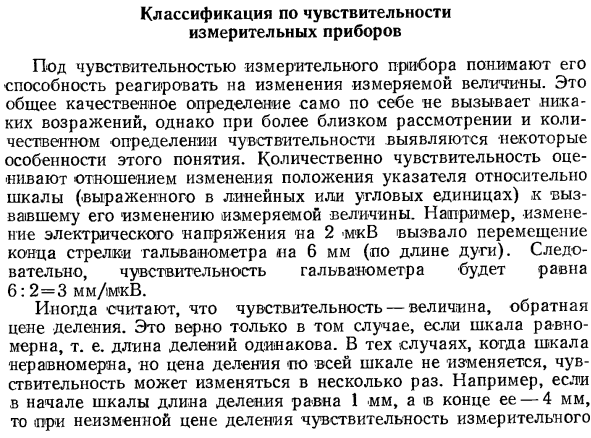 Классификация по чувствительности измерительных приборов

Под чувствительностью измерительного прибора понимают его способность реагировать на изменения измеряемой величины. Это общее качественное определение само по себе не вызывает никаких возражений, однако при более близком рассмотрении и количественном определении чувствительности выявляются некоторые особенности этого понятия. Количественно чувствительность оценивают отношением изменения положения указателя относительно шкалы (выраженного в линейных или угловых единицах) к вызвавшему его изменению измеряемой величины. Например, изменение электрического напряжения на 2 мкВ вызвало перемещение конца стрелки гальванометра на 6 мм (по длине дуги). Следовательно, чувствительность гальванометра будет равна $6:2=3$ мм/мкВ.

Иногда считают, что чувствительность — величина, обратная цене деления. Это верно только в том случае, если шкала равномерна, т. е. длина делений одинакова. В тех случаях, когда шкала неравномерна, но цена деления по всей шкале не изменяется, чувствительность может изменяться в несколько раз. Например, если в начале шкалы длина деления равна 1 мм, а в конце ее — 4 мм, то при неизменной цене деления чувствительность измерительного